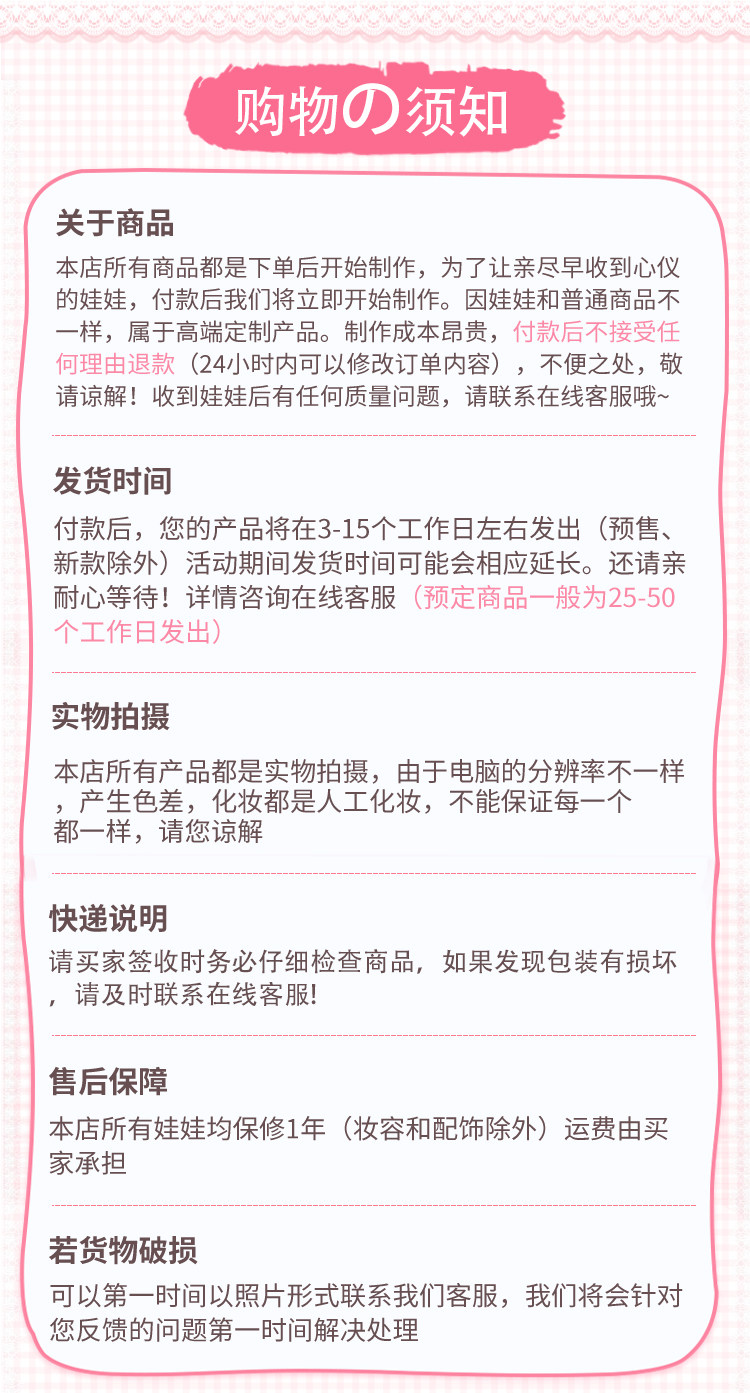 购物の须知

关于商品

本店所有商品都是下单后开始制作，为了让亲尽早收到心仪的娃娃，付款后我们将立即开始制作。因娃娃和普通商品不一样，属于高端定制产品。制作成本昂贵，付款后不接受任何理由退款（24小时内可以修改订单内容），不便之处，敬请谅解！收到娃娃后有任何质量问题，请联系在线客服哦~

发货时间

付款后，您的产品将在3-15个工作日左右发出（预售、新款除外）活动期间发货时间可能会相应延长。还请亲耐心等待！详情咨询在线客服（预定商品一般为25-50个工作日发出）

实物拍摄

本店所有产品都是实物拍摄，由于电脑的分辨率不一样，产生色差，化妆都是人工化妆，不能保证每一个都一样，请您谅解

快递说明

请买家签收时务必仔细检查商品，如果发现包装有损坏，请及时联系在线客服!

售后保障

本店所有娃娃均保修1年（妆容和配饰除外）运费由买家承担

若货物破损

可以第一时间以照片形式联系我们客服，我们将会针对您反馈的问题第一时间解决处理